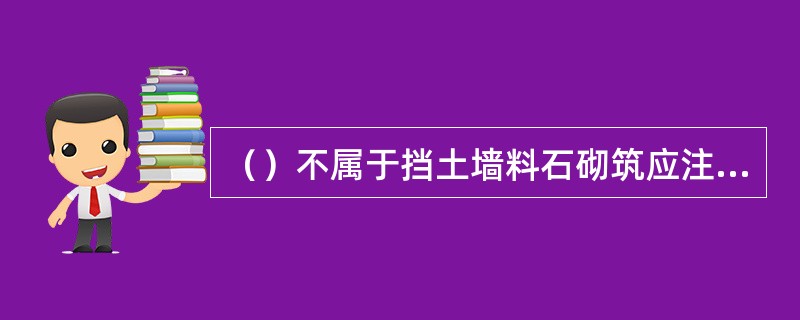 （）不属于挡土墙料石砌筑应注...